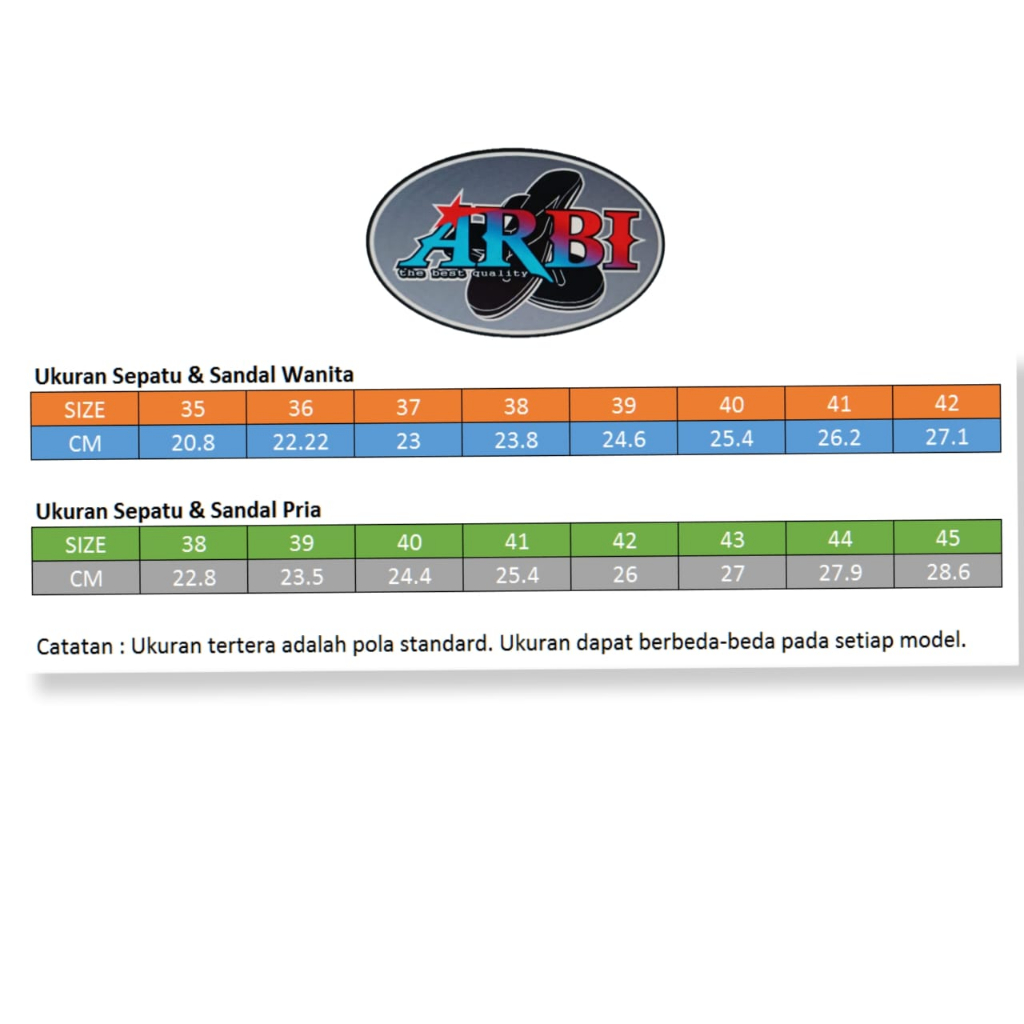 ARBI
the best quality

Ukuran Sepatu & Sandal Wanita

| SIZE | 35 | 36 | 37 | 38 | 39 | 40 | 41 | 42 |
|---|---|---|---|---|---|---|---|---|
| CM | 20.8 | 22.22 | 23 | 23.8 | 24.6 | 25.4 | 26.2 | 27.1 |

Ukuran Sepatu & Sandal Pria

| SIZE | 38 | 39 | 40 | 41 | 42 | 43 | 44 | 45 |
|---|---|---|---|---|---|---|---|---|
| CM | 22.8 | 23.5 | 24.4 | 25.4 | 26 | 27 | 27.9 | 28.6 |

Catatan : Ukuran tertera adalah pola standard. Ukuran dapat berbeda-beda pada setiap model.